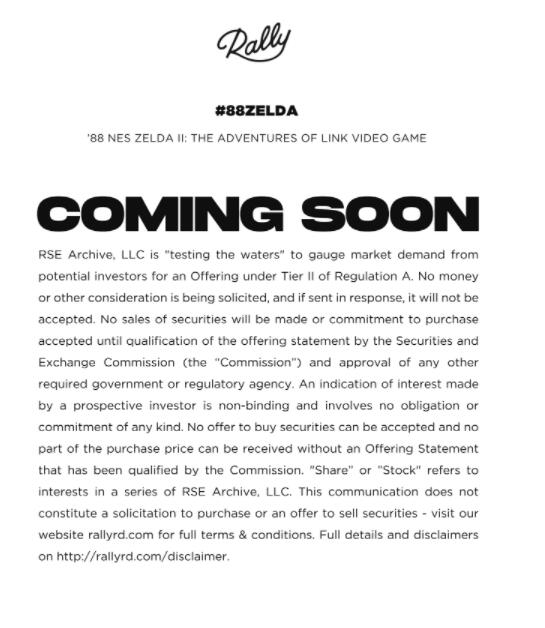 Rally

#88ZELDA

'88 NES ZELDA II: THE ADVENTURES OF LINK VIDEO GAME

COMING SOON

RSE Archive, LLC is "testing the waters" to gauge market demand from potential investors for an Offering under Tier II of Regulation A. No money or other consideration is being solicited, and if sent in response, it will not be accepted. No sales of securities will be made or commitment to purchase accepted until qualification of the offering statement by the Securities and Exchange Commission (the "Commission") and approval of any other required government or regulatory agency. An indication of interest made by a prospective investor is non-binding and involves no obligation or commitment of any kind. No offer to buy securities can be accepted and no part of the purchase price can be received without an Offering Statement that has been qualified by the Commission. "Share" or "Stock" refers to interests in a series of RSE Archive, LLC. This communication does not constitute a solicitation to purchase or an offer to sell securities - visit our website rallyrd.com for full terms & conditions. Full details and disclaimers on http://rallyrd.com/disclaimer.